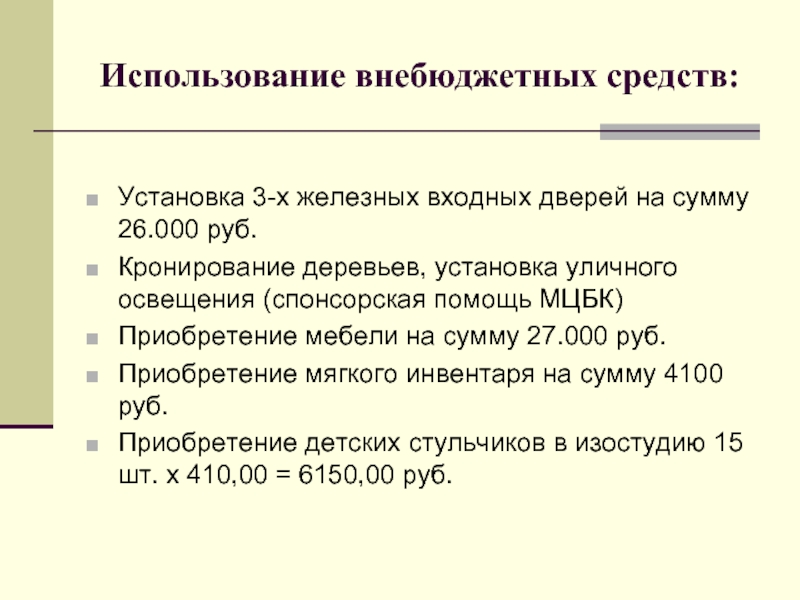 Использование внебюджетных средств:

Установка 3-х железных входных дверей на сумму 26.000 руб.

Кронирование деревьев, установка уличного освещения (спонсорская помощь МЦБК)

Приобретение мебели на сумму 27.000 руб.

Приобретение мягкого инвентаря на сумму 4100 руб.

Приобретение детских стульчиков в изостудию 15 шт. х 410,00 = 6150,00 руб.